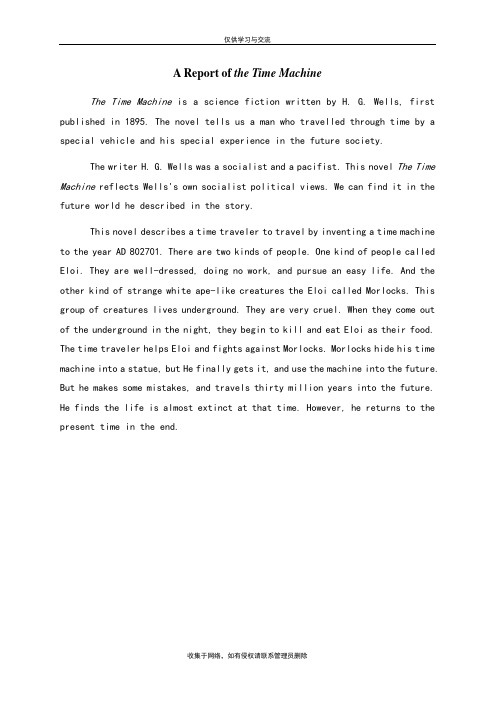 仅供学习与交流

A Report of the Time Machine

The Time Machine is a science fiction written by H. G. Wells, first published in 1895. The novel tells us a man who travelled through time by a special vehicle and his special experience in the future society.

The writer H. G. Wells was a socialist and a pacifist. This novel The Time Machine reflects Wells's own socialist political views. We can find it in the future world he described in the story.

This novel describes a time traveler to travel by inventing a time machine to the year AD 802701. There are two kinds of people. One kind of people called Eloi. They are well-dressed, doing no work, and pursue an easy life. And the other kind of strange white ape-like creatures the Eloi called Morlocks. This group of creatures lives underground. They are very cruel. When they come out of the underground in the night, they begin to kill and eat Eloi as their food. The time traveler helps Eloi and fights against Morlocks. Morlocks hide his time machine into a statue, but He finally gets it, and use the machine into the future. But he makes some mistakes, and travels thirty million years into the future. He finds the life is almost extinct at that time. However, he returns to the present time in the end.

收集于网络，如有侵权请联系管理员删除